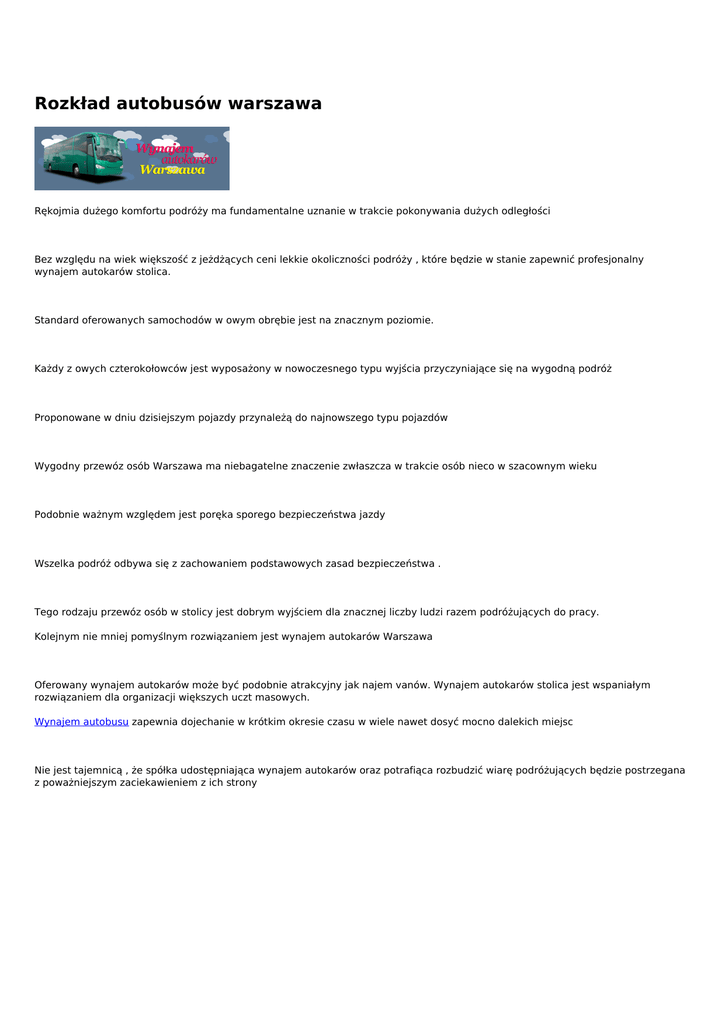 Rozkład autobusów warszawa

Wynajem autokarów Warszawa

Rękojmia dużego komfortu podróży ma fundamentalne uznanie w trakcie pokonywania dużych odległości

Bez względu na wiek większość z jeżdżących ceni lekkie okoliczności podróży , które będzie w stanie zapewnić profesjonalny wynajem autokarów stolica.

Standard oferowanych samochodów w owym obrębie jest na znacznym poziomie.

Każdy z owych czterokołowców jest wyposażony w nowoczesnego typu wyjścia przyczyniające się na wygodną podróż

Proponowane w dniu dzisiejszym pojazdy przynależą do najnowszego typu pojazdów

Wygodny przewóz osób Warszawa ma niebagatelne znaczenie zwłaszcza w trakcie osób nieco w szacownym wieku

Podobnie ważnym względem jest poręka sporego bezpieczeństwa jazdy

Wszelka podróż odbywa się z zachowaniem podstawowych zasad bezpieczeństwa .

Tego rodzaju przewóz osób w stolicy jest dobrym wyjściem dla znacznej liczby ludzi razem podróżujących do pracy.

Kolejnym nie mniej pomyślnym rozwiązaniem jest wynajem autokarów Warszawa

Oferowany wynajem autokarów może być podobnie atrakcyjny jak najem vanów. Wynajem autokarów stolica jest wspaniałym rozwiązaniem dla organizacji większych uczt masowych.

Wynajem autobusu zapewnia dojechanie w krótkim okresie czasu w wiele nawet dosyć mocno dalekich miejsc

Nie jest tajemnicą , że spółka udostępniająca wynajem autokarów oraz potrafiąca rozbudzić wiarę podróżujących będzie postrzegana z poważniejszym zaciekawieniem z ich strony